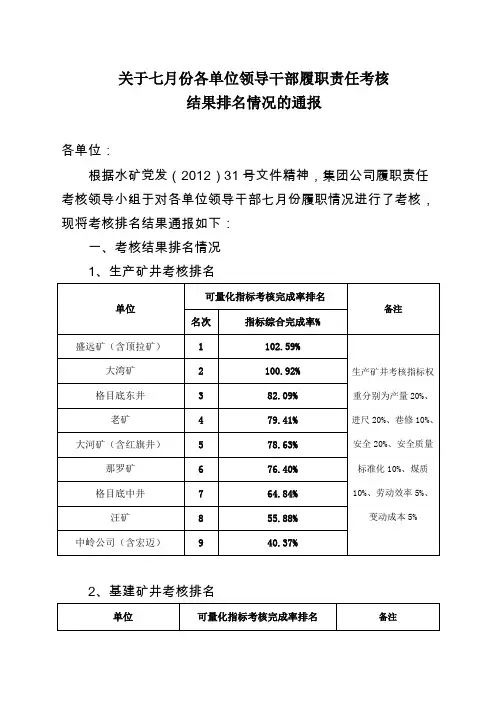 关于七月份各单位领导干部履职责任考核
结果排名情况的通报

各单位：

根据水矿党发（2012）31号文件精神，集团公司履职责任考核领导小组于对各单位领导干部七月份履职情况进行了考核，现将考核排名结果通报如下：

一、考核结果排名情况

1、生产矿井考核排名

| 单位 | 可量化指标考核完成率排名 | | 备注 |
|---|---|---|---|
| | 名次 | 指标综合完成率% | |
| 盛远矿（含顶拉矿） | 1 | 102.59% | 生产矿井考核指标权重分别为产量 20%、进尺 20%、巷修 10%、安全 20%、安全质量标准化 10%、煤质 10%、劳动效率 5%、变动成本 5% |
| 大湾矿 | 2 | 100.92% | |
| 格目底东井 | 3 | 82.09% | |
| 老矿 | 4 | 79.41% | |
| 大河矿（含红旗井） | 5 | 78.63% | |
| 那罗矿 | 6 | 76.40% | |
| 格目底中井 | 7 | 64.84% | |
| 汪矿 | 8 | 55.88% | |
| 中岭公司（含宏迈） | 9 | 40.37% | |

2、基建矿井考核排名

| 单位 | 可量化指标考核完成率排名 | 备注 |
|---|---|---|